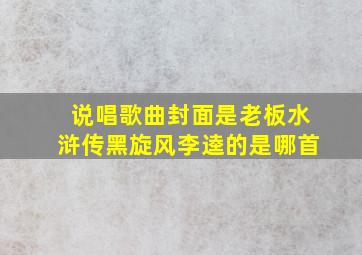 说唱歌曲封面是老板水浒传黑旋风李逵的是哪首